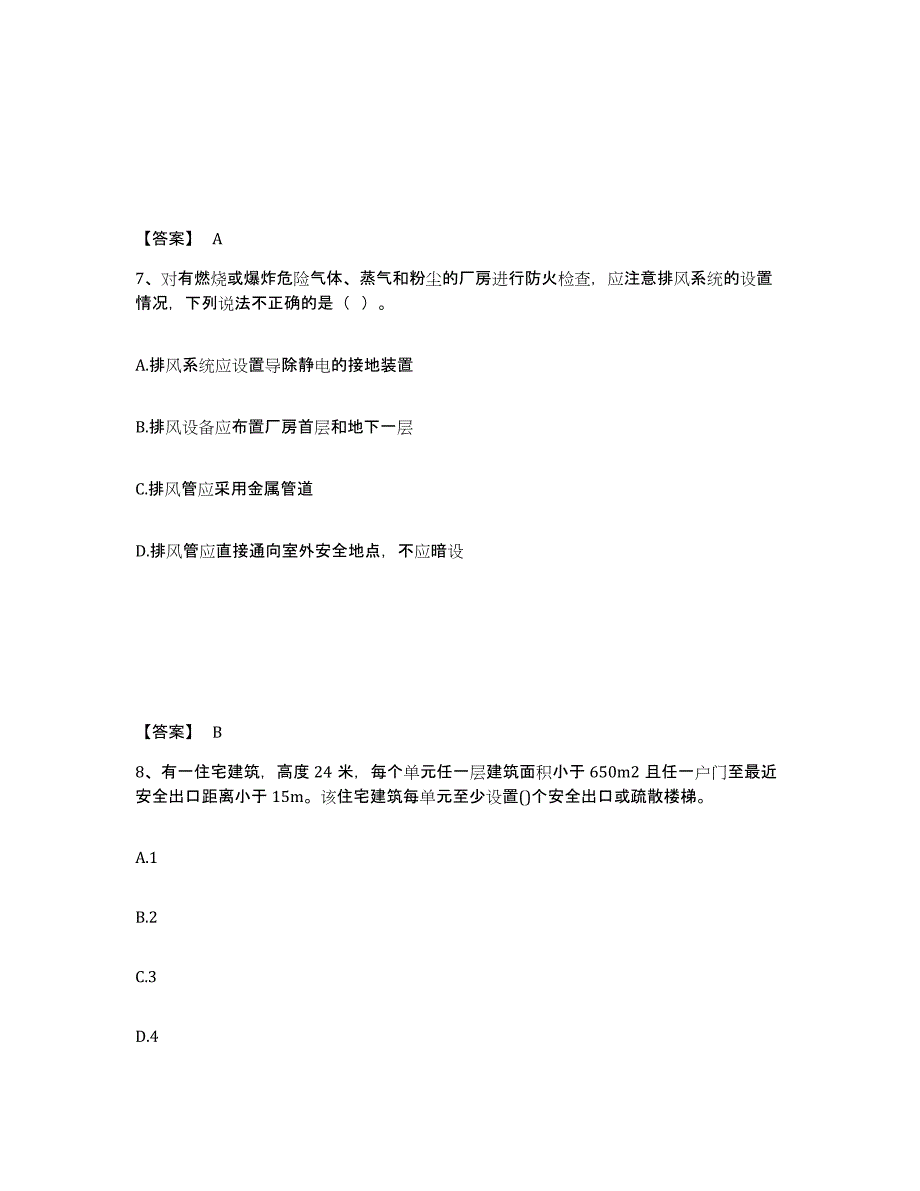 【答案】 A

7、对有燃烧或爆炸危险气体、蒸气和粉尘的厂房进行防火检查，应注意排风系统的设置情况，下列说法不正确的是（ ）。

A.排风系统应设置导除静电的接地装置

B.排风设备应布置厂房首层和地下一层

C.排风管应采用金属管道

D.排风管应直接通向室外安全地点，不应暗设

【答案】 B

8、有一住宅建筑，高度 24 米，每个单元任一层建筑面积小于 650m2 且任一户门至最近安全出口距离小于 15m。该住宅建筑每单元至少设置()个安全出口或疏散楼梯。

A.1

B.2

C.3

D.4